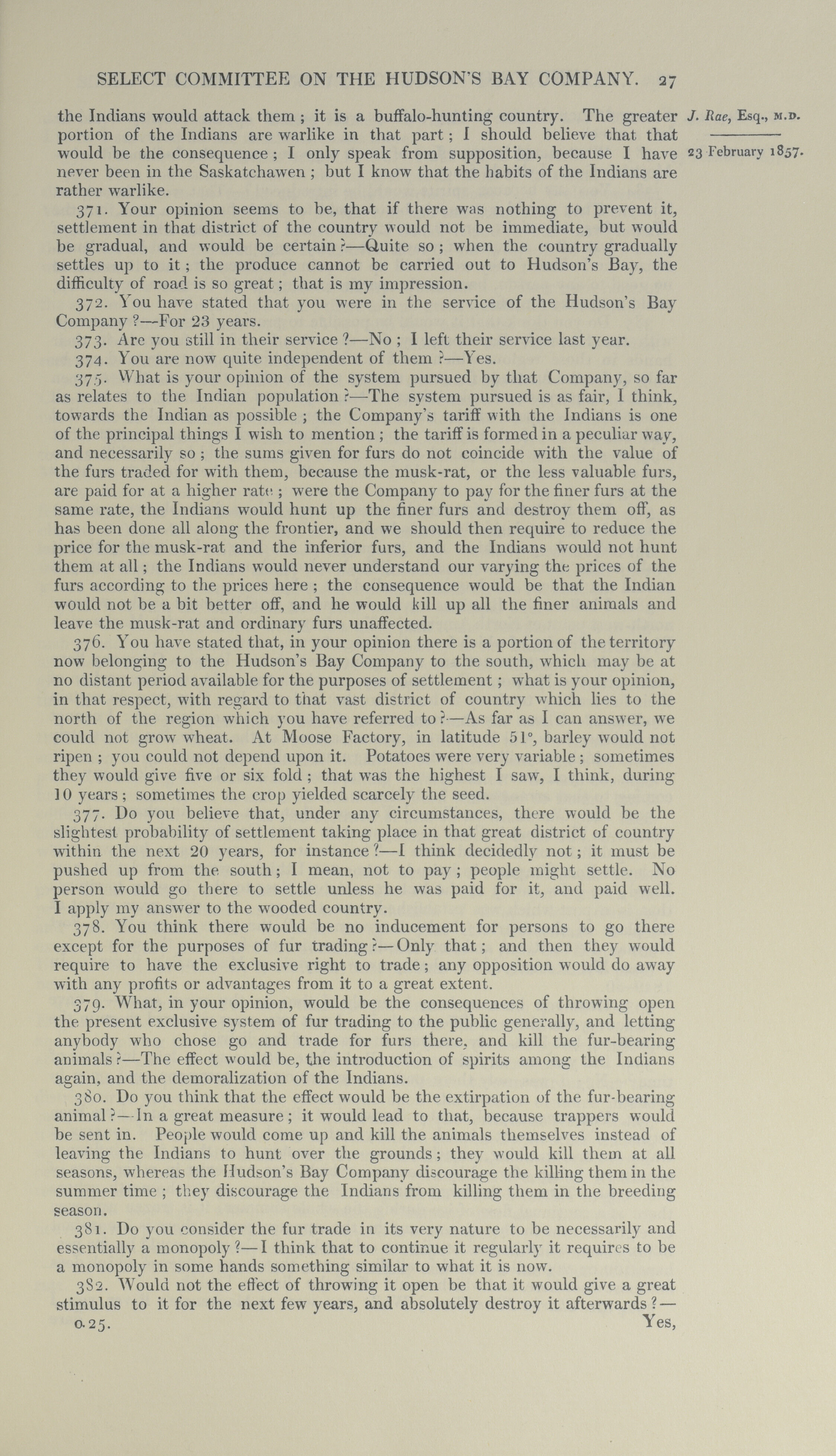 SELECT COMMITTEE ON THE HUDSON'S BAY COMPANY. 27

J. Rae, Esq., M.D.

23 February 1857.

the Indians would attack them; it is a buffalo-hunting country. The greater portion of the Indians are warlike in that part; I should believe that that would be the consequence; I only speak from supposition, because I have never been in the Saskatchawen; but I know that the habits of the Indians are rather warlike.

371. Your opinion seems to be, that if there was nothing to prevent it, settlement in that district of the country would not be immediate, but would be gradual, and would be certain?—Quite so; when the country gradually settles up to it; the produce cannot be carried out to Hudson's Bay, the difficulty of road is so great; that is my impression.

372. You have stated that you were in the service of the Hudson's Bay Company?—For 23 years.

373. Are you still in their service?—No; I left their service last year.

374. You are now quite independent of them?—Yes.

375. What is your opinion of the system pursued by that Company, so far as relates to the Indian population?—The system pursued is as fair, I think, towards the Indian as possible; the Company's tariff with the Indians is one of the principal things I wish to mention; the tariff is formed in a peculiar way, and necessarily so; the sums given for furs do not coincide with the value of the furs traded for with them, because the musk-rat, or the less valuable furs, are paid for at a higher rate; were the Company to pay for the finer furs at the same rate, the Indians would hunt up the finer furs and destroy them off, as has been done all along the frontier, and we should then require to reduce the price for the musk-rat and the inferior furs, and the Indians would not hunt them at all; the Indians would never understand our varying the prices of the furs according to the prices here; the consequence would be that the Indian would not be a bit better off, and he would kill up all the finer animals and leave the musk-rat and ordinary furs unaffected.

376. You have stated that, in your opinion there is a portion of the territory now belonging to the Hudson's Bay Company to the south, which may be at no distant period available for the purposes of settlement; what is your opinion, in that respect, with regard to that vast district of country which lies to the north of the region which you have referred to?—As far as I can answer, we could not grow wheat. At Moose Factory, in latitude 51°, barley would not ripen; you could not depend upon it. Potatoes were very variable; sometimes they would give five or six fold; that was the highest I saw, I think, during 10 years; sometimes the crop yielded scarcely the seed.

377. Do you believe that, under any circumstances, there would be the slightest probability of settlement taking place in that great district of country within the next 20 years, for instance?—I think decidedly not; it must be pushed up from the south; I mean, not to pay; people might settle. No person would go there to settle unless he was paid for it, and paid well. I apply my answer to the wooded country.

378. You think there would be no inducement for persons to go there except for the purposes of fur trading?—Only that; and then they would require to have the exclusive right to trade; any opposition would do away with any profits or advantages from it to a great extent.

379. What, in your opinion, would be the consequences of throwing open the present exclusive system of fur trading to the public generally, and letting anybody who chose go and trade for furs there, and kill the fur-bearing animals?—The effect would be, the introduction of spirits among the Indians again, and the demoralization of the Indians.

380. Do you think that the effect would be the extirpation of the fur-bearing animal?—In a great measure; it would lead to that, because trappers would be sent in. People would come up and kill the animals themselves instead of leaving the Indians to hunt over the grounds; they would kill them at all seasons, whereas the Hudson's Bay Company discourage the killing them in the summer time; they discourage the Indians from killing them in the breeding season.

381. Do you consider the fur trade in its very nature to be necessarily and essentially a monopoly?—I think that to continue it regularly it requires to be a monopoly in some hands something similar to what it is now.

382. Would not the effect of throwing it open be that it would give a great stimulus to it for the next few years, and absolutely destroy it afterwards?—

0.25. Yes,